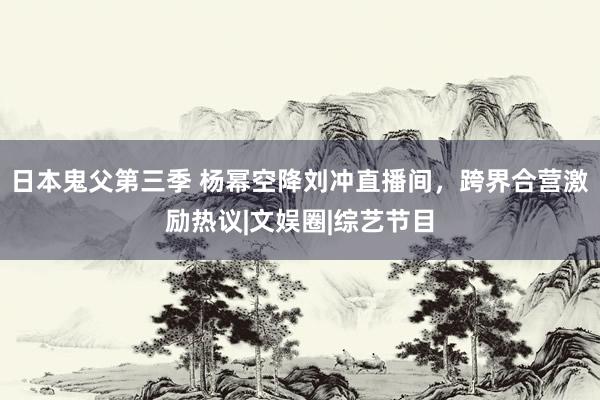 日本鬼父第三季 杨幂空降刘冲直播间，跨界合营激励热议|文娱圈|综艺节目